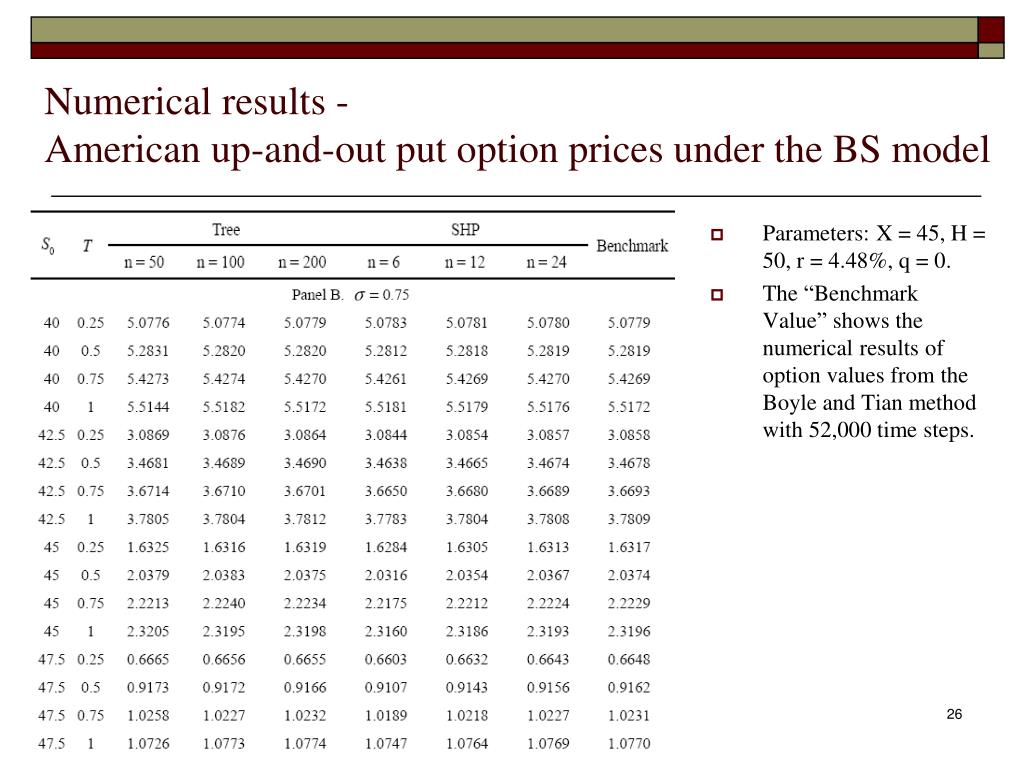 Numerical results -
American up-and-out put option prices under the BS model

| $S_0$ | $T$ | Tree n = 50 | Tree n = 100 | Tree n = 200 | SHP n = 6 | SHP n = 12 | SHP n = 24 | Benchmark |
|---|---|---|---|---|---|---|---|---|
| | | | | Panel B. $\sigma = 0.75$ | | | | |
| 40 | 0.25 | 5.0776 | 5.0774 | 5.0779 | 5.0783 | 5.0781 | 5.0780 | 5.0779 |
| 40 | 0.5 | 5.2831 | 5.2820 | 5.2820 | 5.2812 | 5.2818 | 5.2819 | 5.2819 |
| 40 | 0.75 | 5.4273 | 5.4274 | 5.4270 | 5.4261 | 5.4269 | 5.4270 | 5.4269 |
| 40 | 1 | 5.5144 | 5.5182 | 5.5172 | 5.5181 | 5.5179 | 5.5176 | 5.5172 |
| 42.5 | 0.25 | 3.0869 | 3.0876 | 3.0864 | 3.0844 | 3.0854 | 3.0857 | 3.0858 |
| 42.5 | 0.5 | 3.4681 | 3.4689 | 3.4690 | 3.4638 | 3.4665 | 3.4674 | 3.4678 |
| 42.5 | 0.75 | 3.6714 | 3.6710 | 3.6701 | 3.6650 | 3.6680 | 3.6689 | 3.6693 |
| 42.5 | 1 | 3.7805 | 3.7804 | 3.7812 | 3.7783 | 3.7804 | 3.7808 | 3.7809 |
| 45 | 0.25 | 1.6325 | 1.6316 | 1.6319 | 1.6284 | 1.6305 | 1.6313 | 1.6317 |
| 45 | 0.5 | 2.0379 | 2.0383 | 2.0375 | 2.0316 | 2.0354 | 2.0367 | 2.0374 |
| 45 | 0.75 | 2.2213 | 2.2240 | 2.2234 | 2.2175 | 2.2212 | 2.2224 | 2.2229 |
| 45 | 1 | 2.3205 | 2.3195 | 2.3198 | 2.3160 | 2.3186 | 2.3193 | 2.3196 |
| 47.5 | 0.25 | 0.6665 | 0.6656 | 0.6655 | 0.6603 | 0.6632 | 0.6643 | 0.6648 |
| 47.5 | 0.5 | 0.9173 | 0.9172 | 0.9166 | 0.9107 | 0.9143 | 0.9156 | 0.9162 |
| 47.5 | 0.75 | 1.0258 | 1.0227 | 1.0232 | 1.0189 | 1.0218 | 1.0227 | 1.0231 |
| 47.5 | 1 | 1.0726 | 1.0773 | 1.0774 | 1.0747 | 1.0764 | 1.0769 | 1.0770 |

Parameters: X = 45, H = 50, r = 4.48%, q = 0.

The “Benchmark Value” shows the numerical results of option values from the Boyle and Tian method with 52,000 time steps.

26